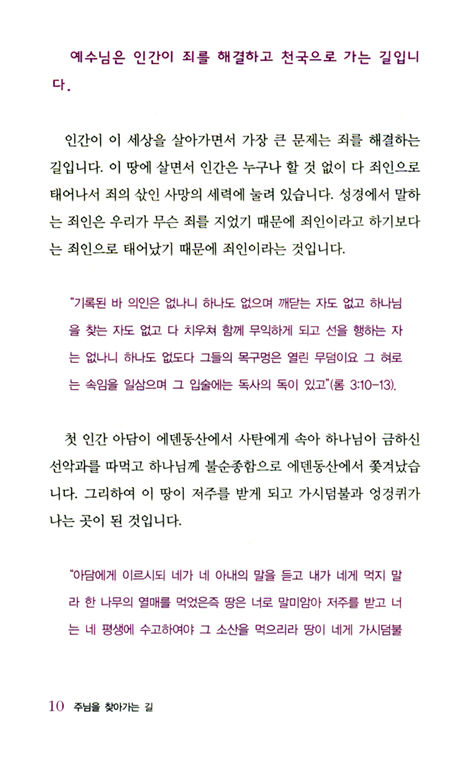 예수님은 인간이 죄를 해결하고 천국으로 가는 길입니다.

인간이 이 세상을 살아가면서 가장 큰 문제는 죄를 해결하는 길입니다. 이 땅에 살면서 인간은 누구나 할 것 없이 다 죄인으로 태어나서 죄의 삯인 사망의 세력에 눌려 있습니다. 성경에서 말하는 죄인은 우리가 무슨 죄를 지었기 때문에 죄인이라고 하기보다는 죄인으로 태어났기 때문에 죄인이라는 것입니다.

"기록된 바 의인은 없나니 하나도 없으며 깨닫는 자도 없고 하나님을 찾는 자도 없고 다 치우쳐 함께 무익하게 되고 선을 행하는 자는 없나니 하나도 없도다 그들의 목구멍은 열린 무덤이요 그 혀로는 속임을 일삼으며 그 입술에는 독사의 독이 있고"(롬 3:10-13).

첫 인간 아담이 에덴동산에서 사탄에게 속아 하나님이 금하신 선악과를 따먹고 하나님께 불순종함으로 에덴동산에서 쫓겨났습니다. 그리하여 이 땅이 저주를 받게 되고 가시덤불과 엉겅퀴가 나는 곳이 된 것입니다.

"아담에게 이르시되 네가 네 아내의 말을 듣고 내가 네게 먹지 말라 한 나무의 열매를 먹었은즉 땅은 너로 말미암아 저주를 받고 너는 네 평생에 수고하여야 그 소산을 먹으리라 땅이 네게 가시덤불

10 주님을 찾아가는 길